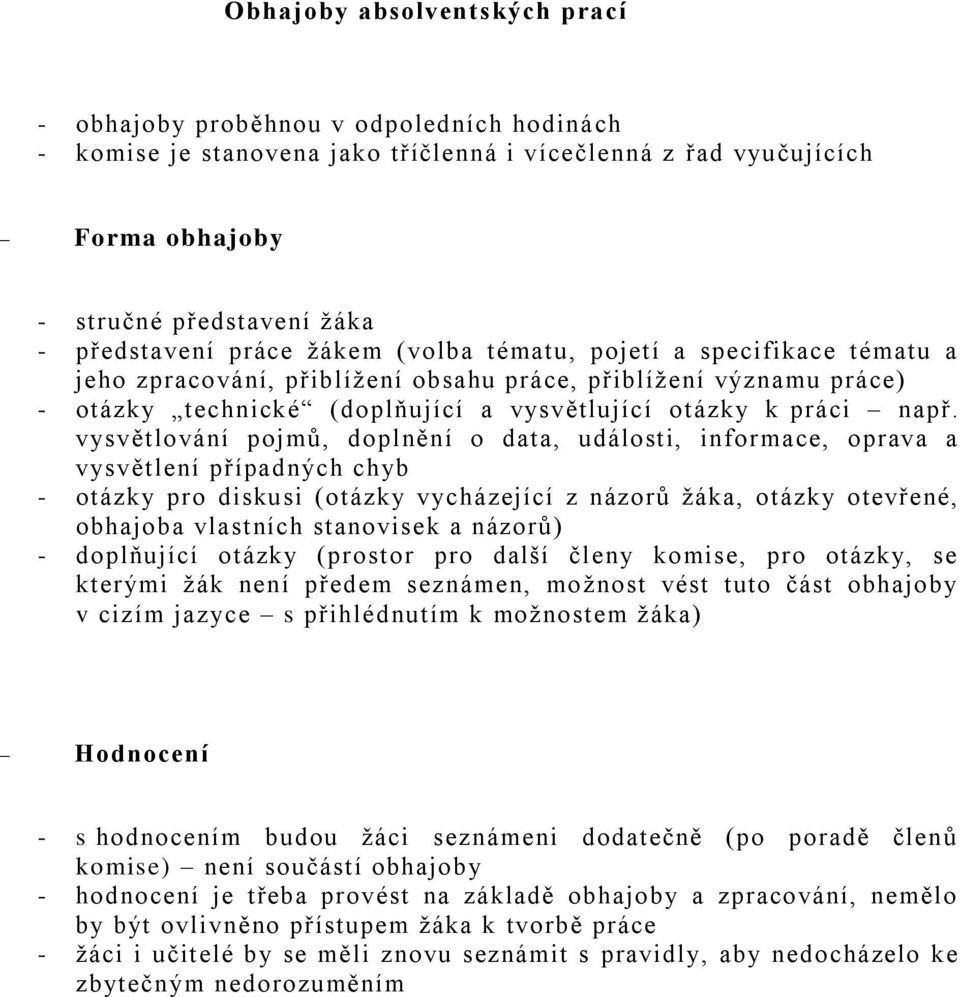 Obhajoby absolventských prací

- obhajoby proběhnou v odpoledních hodinách
- komise je stanovena jako tříčlenná i vícečlenná z řad vyučujících

– Forma obhajoby

- stručné představení žáka
- představení práce žákem (volba tématu, pojetí a specifikace tématu a jeho zpracování, přiblížení obsahu práce, přiblížení významu práce)
- otázky „technické“ (doplňující a vysvětlující otázky k práci – např. vysvětlování pojmů, doplnění o data, události, informace, oprava a vysvětlení případných chyb
- otázky pro diskusi (otázky vycházející z názorů žáka, otázky otevřené, obhajoba vlastních stanovisek a názorů)
- doplňující otázky (prostor pro další členy komise, pro otázky, se kterými žák není předem seznámen, možnost vést tuto část obhajoby v cizím jazyce – s přihlédnutím k možnostem žáka)

– Hodnocení

- s hodnocením budou žáci seznámeni dodatečně (po poradě členů komise) – není součástí obhajoby
- hodnocení je třeba provést na základě obhajoby a zpracování, nemělo by být ovlivněno přístupem žáka k tvorbě práce
- žáci i učitelé by se měli znovu seznámit s pravidly, aby nedocházelo ke zbytečným nedorozuměním